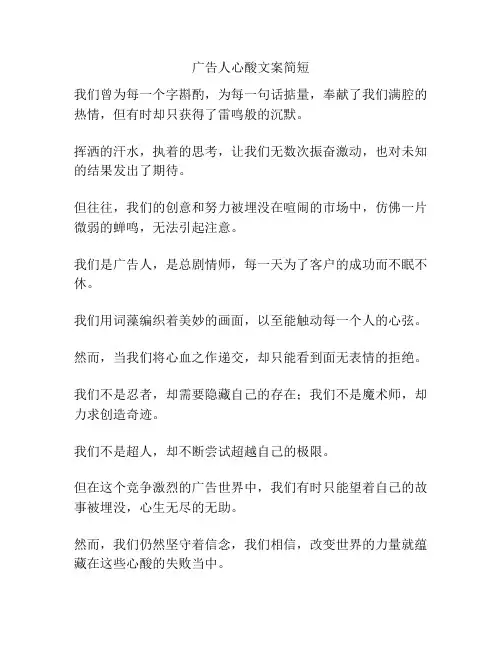 广告人心酸文案简短

我们曾为每一个字斟酌，为每一句话掂量，奉献了我们满腔的热情，但有时却只获得了雷鸣般的沉默。

挥洒的汗水，执着的思考，让我们无数次振奋激动，也对未知的结果发出了期待。

但往往，我们的创意和努力被埋没在喧闹的市场中，仿佛一片微弱的蝉鸣，无法引起注意。

我们是广告人，是总剧情师，每一天为了客户的成功而不眠不休。

我们用词藻编织着美妙的画面，以至能触动每一个人的心弦。

然而，当我们将心血之作递交，却只能看到面无表情的拒绝。

我们不是忍者，却需要隐藏自己的存在；我们不是魔术师，却力求创造奇迹。

我们不是超人，却不断尝试超越自己的极限。

但在这个竞争激烈的广告世界中，我们有时只能望着自己的故事被埋没，心生无尽的无助。

然而，我们仍然坚守着信念，我们相信，改变世界的力量就蕴藏在这些心酸的失败当中。